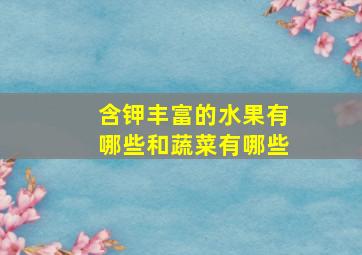 含钾丰富的水果有哪些和蔬菜有哪些